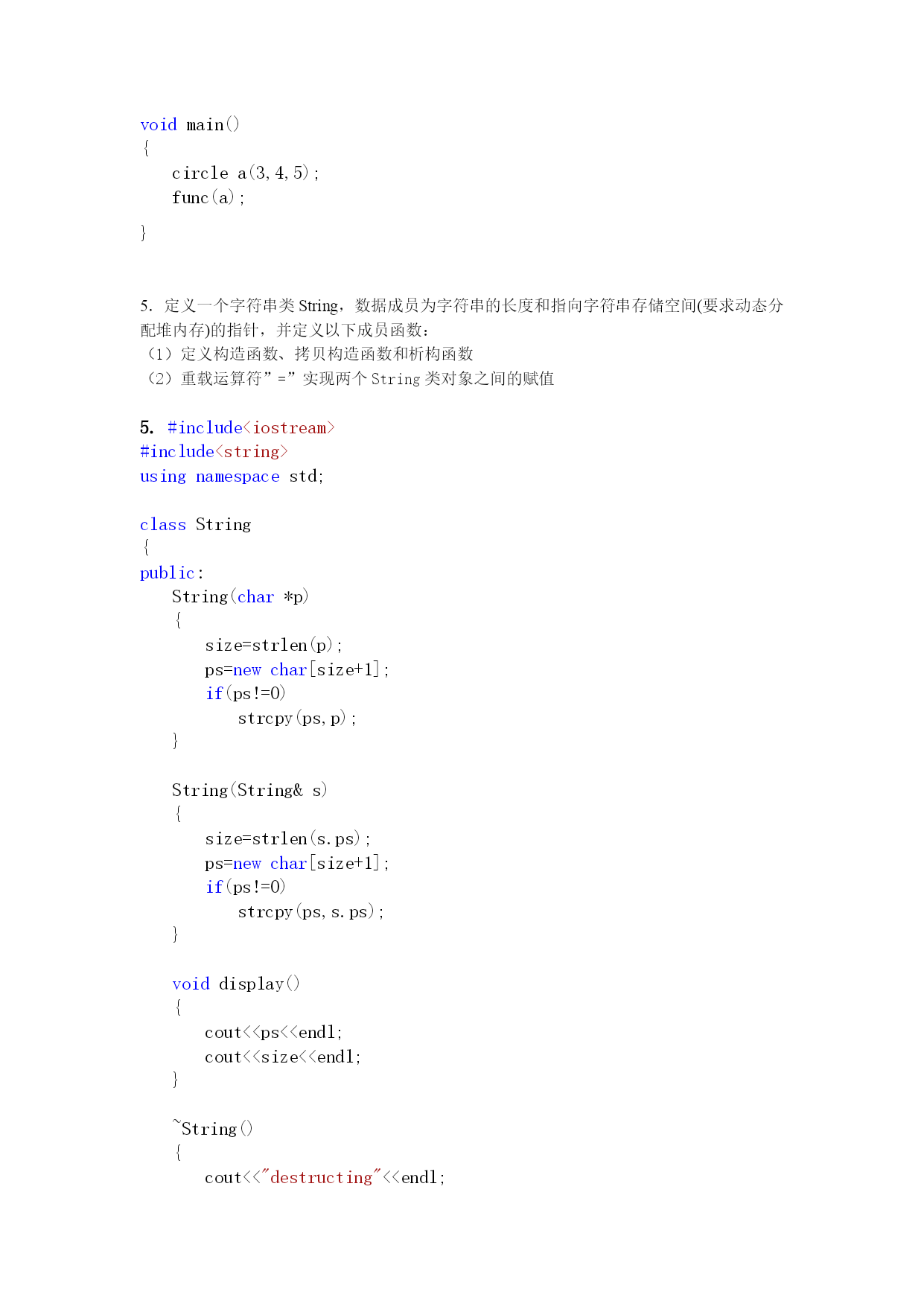 void main()
{
    circle a(3,4,5);
    func(a);
}

5. 定义一个字符串类 String，数据成员为字符串的长度和指向字符串存储空间(要求动态分配堆内存)的指针，并定义以下成员函数：
（1）定义构造函数、拷贝构造函数和析构函数
（2）重载运算符”=”实现两个 String 类对象之间的赋值

5. #include<iostream>
#include<string>
using namespace std;

class String
{
public:
    String(char *p)
    {
        size=strlen(p);
        ps=new char[size+1];
        if(ps!=0)
            strcpy(ps,p);
    }

    String(String& s)
    {
        size=strlen(s.ps);
        ps=new char[size+1];
        if(ps!=0)
            strcpy(ps,s.ps);
    }

    void display()
    {
        cout<<ps<<endl;
        cout<<size<<endl;
    }

    ~String()
    {
        cout<<"destructing"<<endl;